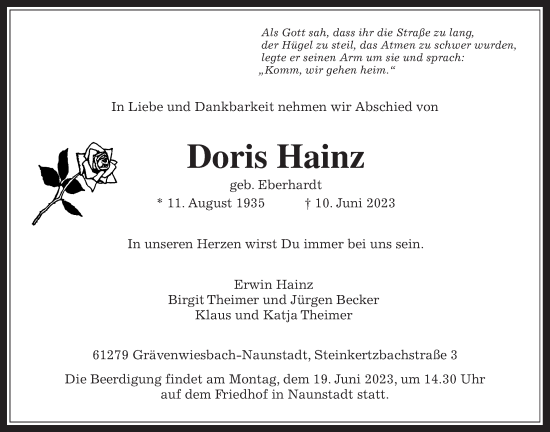 Als Gott sah, dass ihr die Straße zu lang,
der Hügel zu steil, das Atmen zu schwer wurden,
legte er seinen Arm um sie und sprach:
„Komm, wir gehen heim.“

In Liebe und Dankbarkeit nehmen wir Abschied von

Doris Hainz

geb. Eberhardt

* 11. August 1935 † 10. Juni 2023

In unseren Herzen wirst Du immer bei uns sein.

Erwin Hainz
Birgit Theimer und Jürgen Becker
Klaus und Katja Theimer

61279 Grävenwiesbach-Naunstadt, Steinkertzbachstraße 3

Die Beerdigung findet am Montag, dem 19. Juni 2023, um 14.30 Uhr auf dem Friedhof in Naunstadt statt.